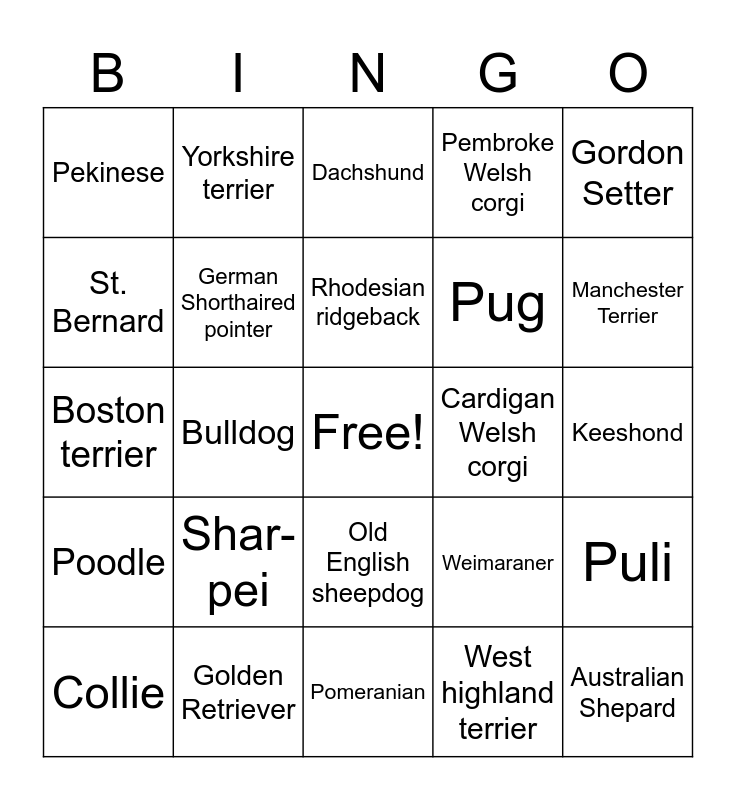 | B | I | N | G | O |
|---|---|---|---|---|
| Pekinese | Yorkshire terrier | Dachshund | Pembroke Welsh corgi | Gordon Setter |
| St. Bernard | German Shorthaired pointer | Rhodesian ridgeback | Pug | Manchester Terrier |
| Boston terrier | Bulldog | Free! | Cardigan Welsh corgi | Keeshond |
| Poodle | Shar-pei | Old English sheepdog | Weimaraner | Puli |
| Collie | Golden Retriever | Pomeranian | West highland terrier | Australian Shepard |